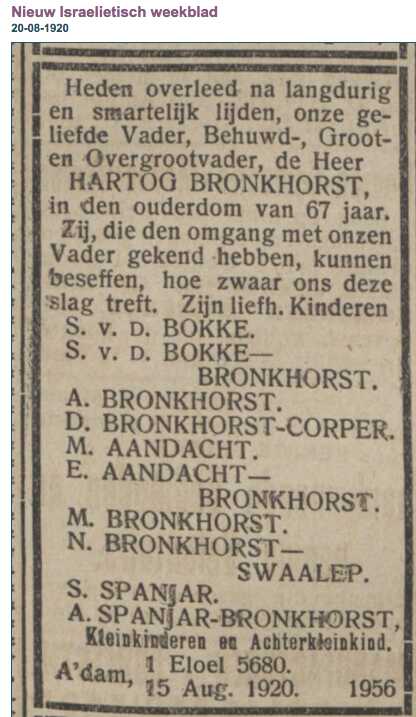 Nieuw Israelietisch weekblad
20-08-1920

Heden overleed na langdurig en smartelijk lijden, onze geliefde Vader, Behuwd-, Groot- en Overgrootvader, de Heer HARTOG BRONKHORST, in den ouderdom van 67 jaar.

Zij, die den omgang met onzen Vader gekend hebben, kunnen beseffen, hoe zwaar ons deze slag treft. Zijn liefh. Kinderen
S. v. D. BOKKE.
S. v. D. BOKKE—BRONKHORST.
A. BRONKHORST.
D. BRONKHORST-CORPER.
M. AANDACHT.
E. AANDACHT—BRONKHORST.
M. BRONKHORST.
N. BRONKHORST—SWAALEP.
S. SPANJAR.
A. SPANJAR-BRONKHORST,
Kleinkinderen en Achterkleinkind.

A'dam, 1 Eloel 5680. 15 Aug. 1920. 1956